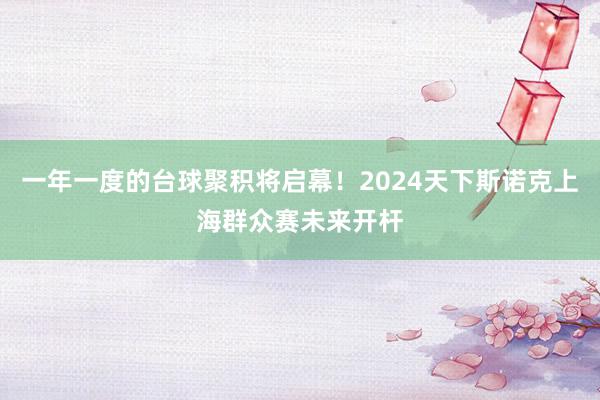 一年一度的台球聚积将启幕！2024天下斯诺克上海群众赛未来开杆